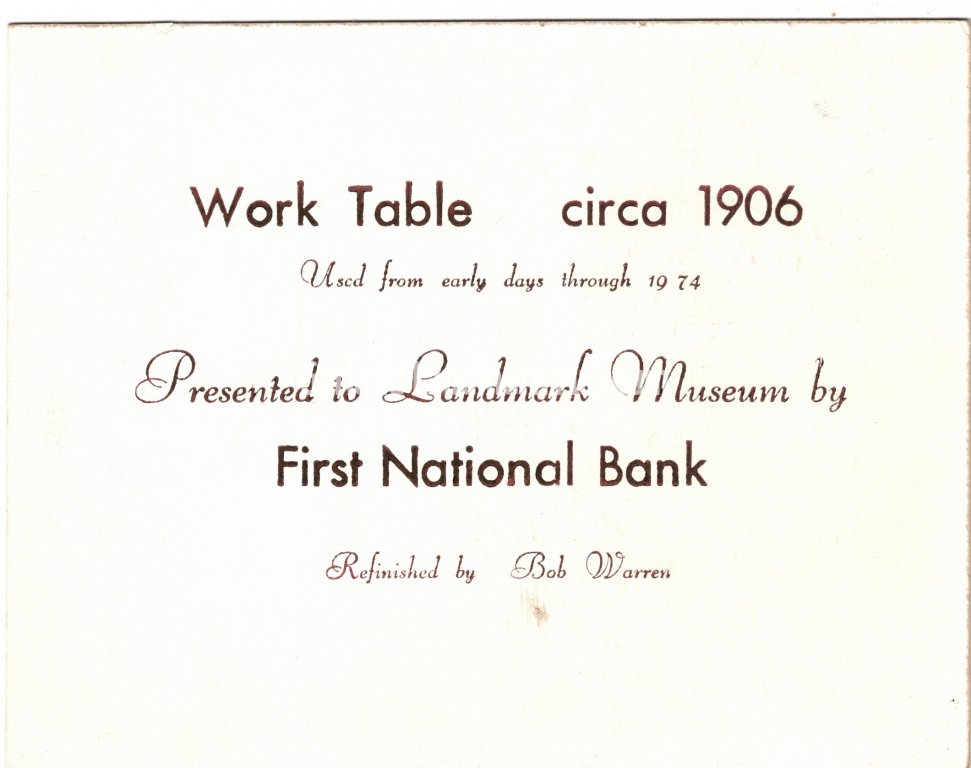 Work Table circa 1906

Used from early days through 19 74

Presented to Landmark Museum by

First National Bank

Refinished by Bob Warren